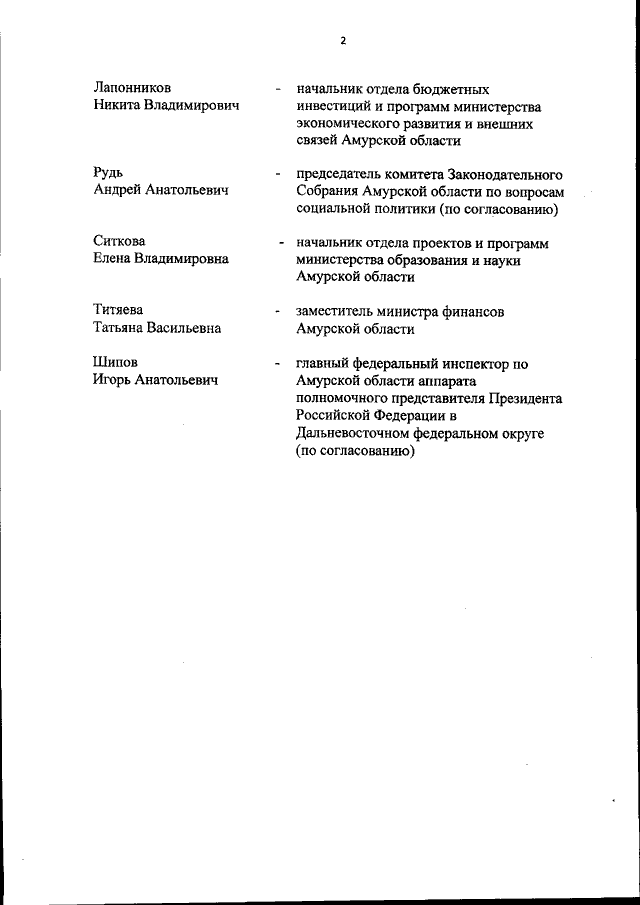 2

Лапонников Никита Владимирович - начальник отдела бюджетных инвестиций и программ министерства экономического развития и внешних связей Амурской области

Рудь Андрей Анатольевич - председатель комитета Законодательного Собрания Амурской области по вопросам социальной политики (по согласованию)

Ситкова Елена Владимировна - начальник отдела проектов и программ министерства образования и науки Амурской области

Титяева Татьяна Васильевна - заместитель министра финансов Амурской области

Шипов Игорь Анатольевич - главный федеральный инспектор по Амурской области аппарата полномочного представителя Президента Российской Федерации в Дальневосточном федеральном округе (по согласованию)